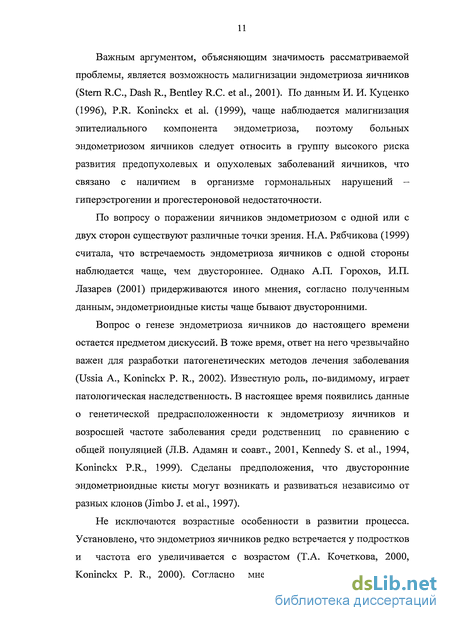 11

Важным аргументом, объясняющим значимость рассматриваемой проблемы, является возможность малигнизации эндометриоза яичников (Stern R.C., Dash R., Bentley R.C. et al., 2001). По данным И. И. Куценко (1996), P.R. Koninckx et al. (1999), чаще наблюдается малигнизация эпителиального компонента эндометриоза, поэтому больных эндометриозом яичников следует относить в группу высокого риска развития предопухолевых и опухолевых заболеваний яичников, что связано с наличием в организме гормональных нарушений – гиперэстрогении и прогестероновой недостаточности.

По вопросу о поражении яичников эндометриозом с одной или с двух сторон существуют различные точки зрения. Н.А. Рябчикова (1999) считала, что встречаемость эндометриоза яичников с одной стороны наблюдается чаще, чем двустороннее. Однако А.П. Горохов, И.П. Лазарев (2001) придерживаются иного мнения, согласно полученным данным, эндометриоидные кисты чаще бывают двусторонними.

Вопрос о генезе эндометриоза яичников до настоящего времени остается предметом дискуссий. В тоже время, ответ на него чрезвычайно важен для разработки патогенетических методов лечения заболевания (Ussia A., Koninckx P. R., 2002). Известную роль, по-видимому, играет патологическая наследственность. В настоящее время появились данные о генетической предрасположенности к эндометриозу яичников и возросшей частоте заболевания среди родственниц по сравнению с общей популяцией (Л.В. Адамян и соавт., 2001, Kennedy S. et al., 1994, Koninckx P.R., 1999). Сделаны предположения, что двусторонние эндометриоидные кисты могут возникать и развиваться независимо от разных клонов (Jimbo J. et al., 1997).

Не исключаются возрастные особенности в развитии процесса. Установлено, что эндометриоз яичников редко встречается у подростков и частота его увеличивается с возрастом (Т.А. Кочеткова, 2000, Koninckx P. R., 2000). Согласно мне

dsLib.net
библиотека диссертаций